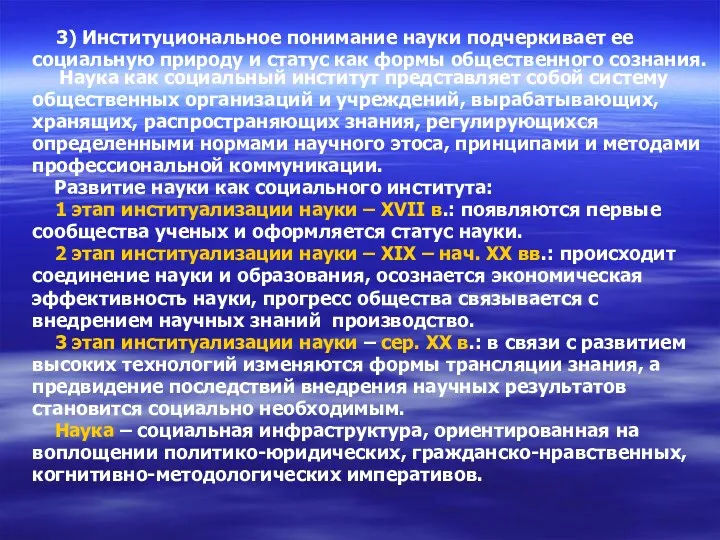 3) Институциональное понимание науки подчеркивает ее социальную природу и статус как формы общественного сознания.

Наука как социальный институт представляет собой систему общественных организаций и учреждений, вырабатывающих, хранящих, распространяющих знания, регулирующихся определенными нормами научного этоса, принципами и методами профессиональной коммуникации.

Развитие науки как социального института:

1 этап институализации науки – XVII в.: появляются первые сообщества ученых и оформляется статус науки.

2 этап институализации науки – XIX – нач. XX вв.: происходит соединение науки и образования, осознается экономическая эффективность науки, прогресс общества связывается с внедрением научных знаний производство.

3 этап институализации науки – сер. XX в.: в связи с развитием высоких технологий изменяются формы трансляции знания, а предвидение последствий внедрения научных результатов становится социально необходимым.

Наука – социальная инфраструктура, ориентированная на воплощении политико-юридических, гражданско-нравственных, когнитивно-методологических императивов.